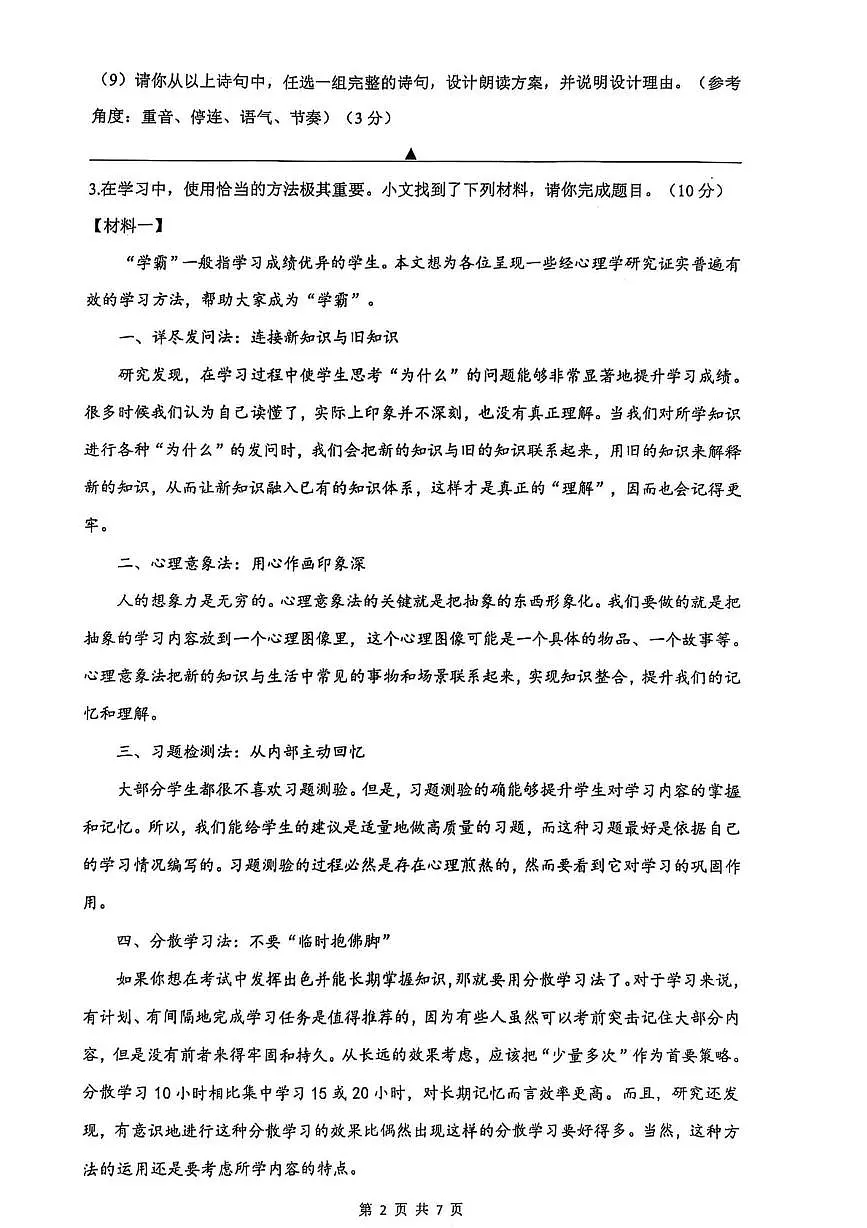 （9）请你从以上诗句中，任选一组完整的诗句，设计朗读方案，并说明设计理由。（参考角度：重音、停连、语气、节奏）（3分）

▲

3.在学习中，使用恰当的方法极其重要。小文找到了下列材料，请你完成题目。（10分）

【材料一】

“学霸”一般指学习成绩优异的学生。本文想为各位呈现一些经心理学研究证实普遍有效的学习方法，帮助大家成为“学霸”。

一、详尽发问法：连接新知识与旧知识

研究发现，在学习过程中使学生思考“为什么”的问题能够非常显著地提升学习成绩。很多时候我们认为自己读懂了，实际上印象并不深刻，也没有真正理解。当我们对所学知识进行各种“为什么”的发问时，我们会把新的知识与旧的知识联系起来，用旧的知识来解释新的知识，从而让新知识融入已有的知识体系，这样才是真正的“理解”，因而也会记得更牢。

二、心理意象法：用心作画印象深

人的想象力是无穷的。心理意象法的关键就是把抽象的东西形象化。我们要做的就是把抽象的学习内容放到一个心理图像里，这个心理图像可能是一个具体的物品、一个故事等。心理意象法把新的知识与生活中常见的事物和场景联系起来，实现知识整合，提升我们的记忆和理解。

三、习题检测法：从内部主动回忆

大部分学生都很不喜欢习题测验。但是，习题测验的确能够提升学生对学习内容的掌握和记忆。所以，我们能给学生的建议是适量地做高质量的习题，而这种习题最好是依据自己的学习情况编写的。习题测验的过程必然是存在心理煎熬的，然而要看到它对学习的巩固作用。

四、分散学习法：不要“临时抱佛脚”

如果你想在考试中发挥出色并能长期掌握知识，那就要用分散学习法了。对于学习来说，有计划、有间隔地完成学习任务是值得推荐的，因为有些人虽然可以考前突击记住大部分内容，但是没有前者来得牢固和持久。从长远的效果考虑，应该把“少量多次”作为首要策略。分散学习10小时相比集中学习15或20小时，对长期记忆而言效率更高。而且，研究还发现，有意识地进行这种分散学习的效果比偶然出现这样的分散学习要好得多。当然，这种方法的运用还是要考虑所学内容的特点。

第 2 页 共 7 页